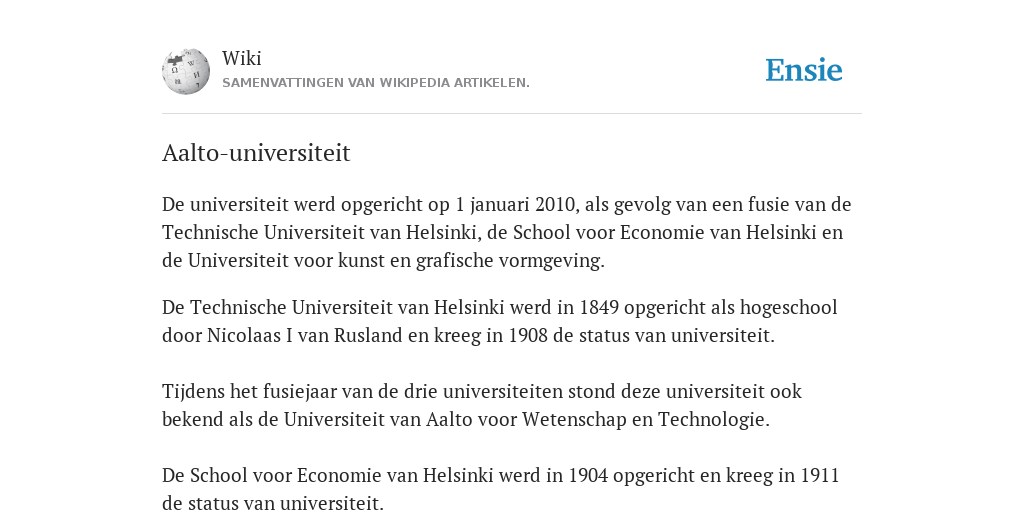 Wiki
SAMENVATTINGEN VAN WIKIPEDIA ARTIKELEN.

Ensie

Aalto-universiteit

De universiteit werd opgericht op 1 januari 2010, als gevolg van een fusie van de Technische Universiteit van Helsinki, de School voor Economie van Helsinki en de Universiteit voor kunst en grafische vormgeving.

De Technische Universiteit van Helsinki werd in 1849 opgericht als hogeschool door Nicolaas I van Rusland en kreeg in 1908 de status van universiteit.

Tijdens het fusiejaar van de drie universiteiten stond deze universiteit ook bekend als de Universiteit van Aalto voor Wetenschap en Technologie.

De School voor Economie van Helsinki werd in 1904 opgericht en kreeg in 1911 de status van universiteit.